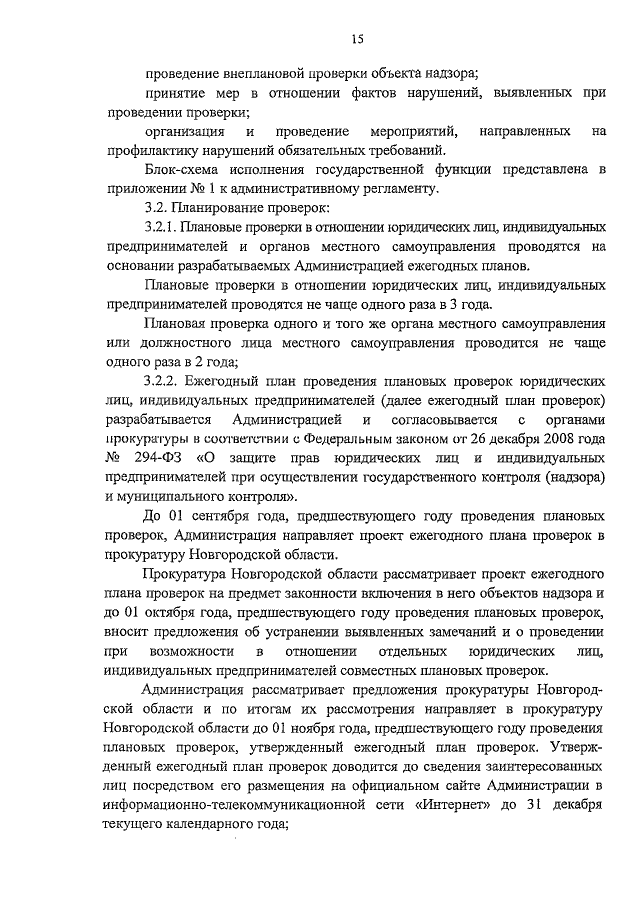 15

проведение внеплановой проверки объекта надзора;

принятие мер в отношении фактов нарушений, выявленных при проведении проверки;

организация и проведение мероприятий, направленных на профилактику нарушений обязательных требований.

Блок-схема исполнения государственной функции представлена в приложении № 1 к административному регламенту.

3.2. Планирование проверок:

3.2.1. Плановые проверки в отношении юридических лиц, индивидуальных предпринимателей и органов местного самоуправления проводятся на основании разрабатываемых Администрацией ежегодных планов.

Плановые проверки в отношении юридических лиц, индивидуальных предпринимателей проводятся не чаще одного раза в 3 года.

Плановая проверка одного и того же органа местного самоуправления или должностного лица местного самоуправления проводится не чаще одного раза в 2 года;

3.2.2. Ежегодный план проведения плановых проверок юридических лиц, индивидуальных предпринимателей (далее ежегодный план проверок) разрабатывается Администрацией и согласовывается с органами прокуратуры в соответствии с Федеральным законом от 26 декабря 2008 года № 294-ФЗ «О защите прав юридических лиц и индивидуальных предпринимателей при осуществлении государственного контроля (надзора) и муниципального контроля».

До 01 сентября года, предшествующего году проведения плановых проверок, Администрация направляет проект ежегодного плана проверок в прокуратуру Новгородской области.

Прокуратура Новгородской области рассматривает проект ежегодного плана проверок на предмет законности включения в него объектов надзора и до 01 октября года, предшествующего году проведения плановых проверок, вносит предложения об устранении выявленных замечаний и о проведении при возможности в отношении отдельных юридических лиц, индивидуальных предпринимателей совместных плановых проверок.

Администрация рассматривает предложения прокуратуры Новгородской области и по итогам их рассмотрения направляет в прокуратуру Новгородской области до 01 ноября года, предшествующего году проведения плановых проверок, утвержденный ежегодный план проверок. Утвержденный ежегодный план проверок доводится до сведения заинтересованных лиц посредством его размещения на официальном сайте Администрации в информационно-телекоммуникационной сети «Интернет» до 31 декабря текущего календарного года;